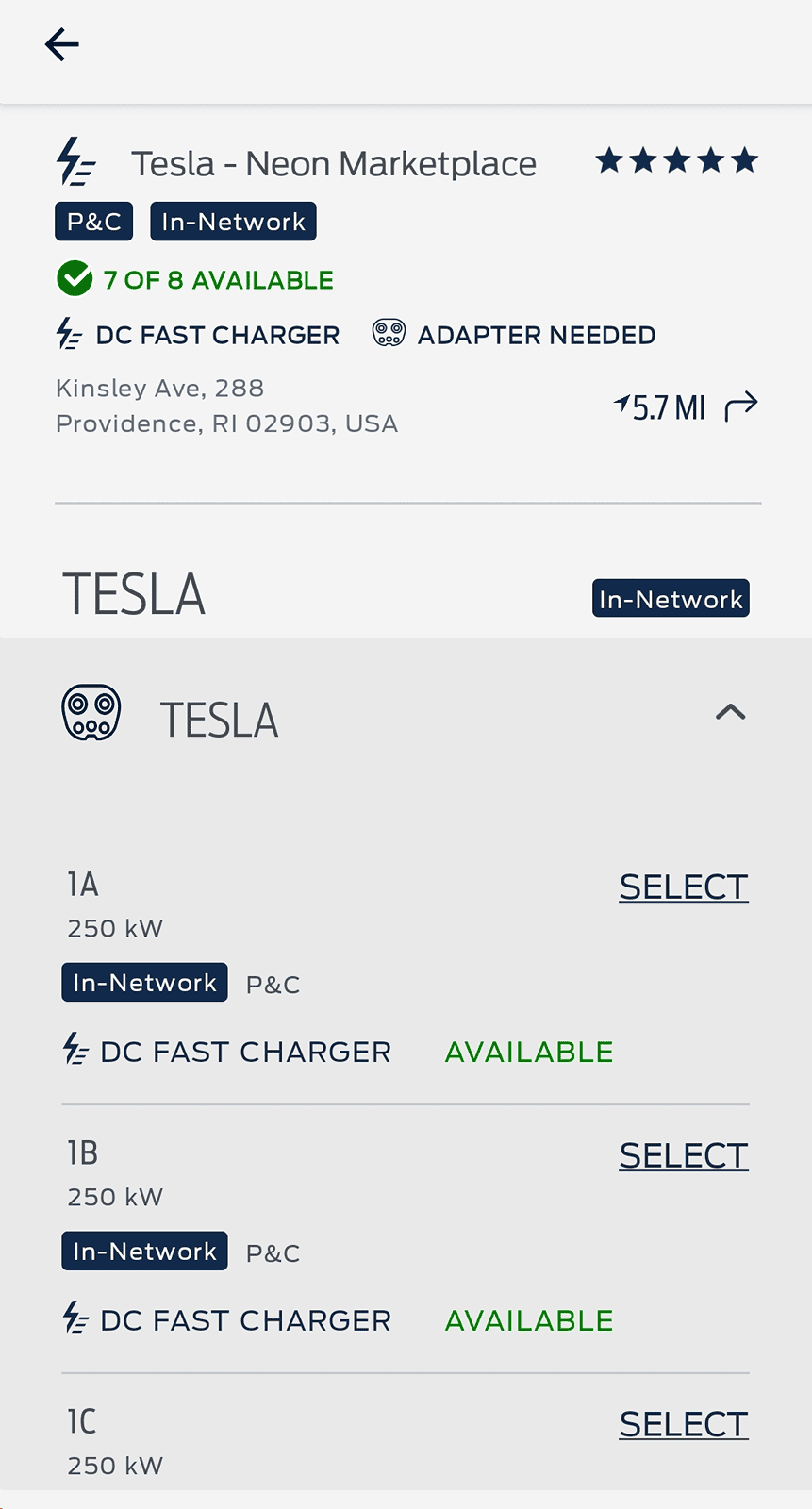 Tesla - Neon Marketplace

P&C In-Network

7 OF 8 AVAILABLE

DC FAST CHARGER ADAPTER NEEDED

Kinsley Ave, 288
Providence, RI 02903, USA

5.7 MI

TESLA In-Network

TESLA

1A SELECT
250 kW
In-Network P&C
DC FAST CHARGER AVAILABLE

1B SELECT
250 kW
In-Network P&C
DC FAST CHARGER AVAILABLE

1C SELECT
250 kW